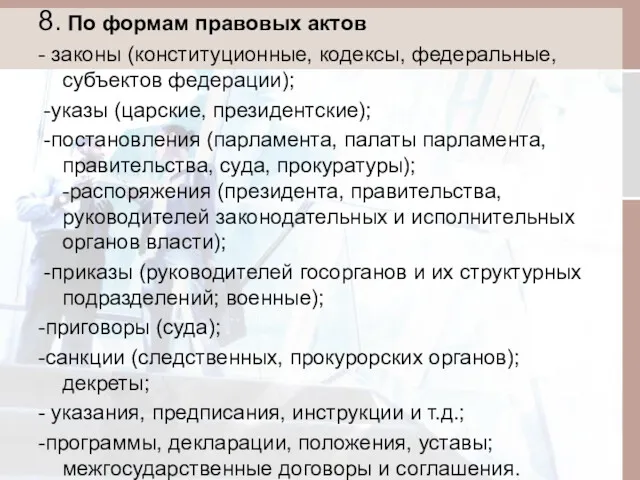 8. По формам правовых актов

- законы (конституционные, кодексы, федеральные, субъектов федерации);

-указы (царские, президентские);

-постановления (парламента, палаты парламента, правительства, суда, прокуратуры);
-распоряжения (президента, правительства, руководителей законодательных и исполнительных органов власти);

-приказы (руководителей госорганов и их структурных подразделений; военные);

-приговоры (суда);

-санкции (следственных, прокурорских органов); декреты;

- указания, предписания, инструкции и т.д.;

-программы, декларации, положения, уставы; межгосударственные договоры и соглашения.